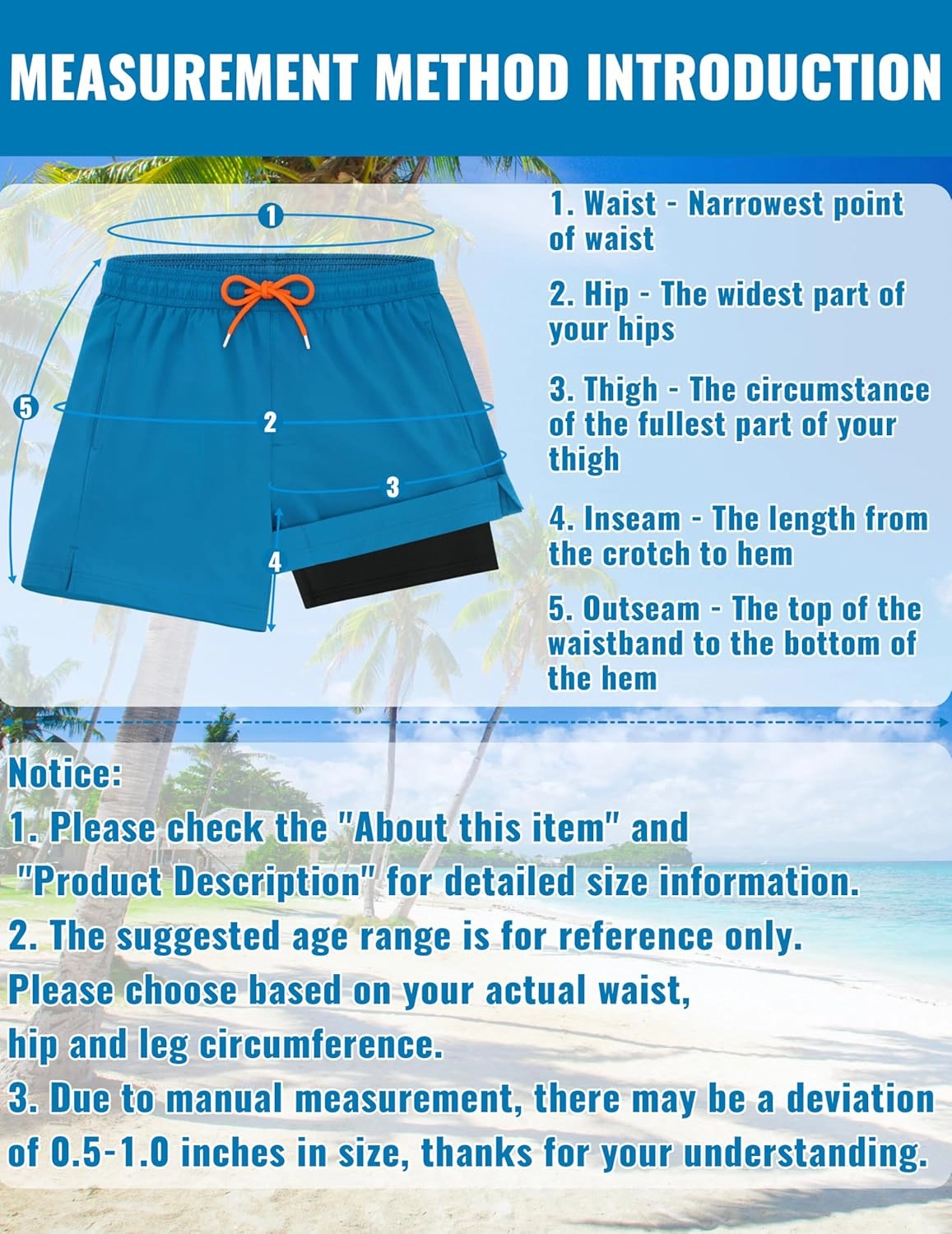 MEASUREMENT METHOD INTRODUCTION

1

5

2

3

4

1. Waist - Narrowest point of waist

2. Hip - The widest part of your hips

3. Thigh - The circumstance of the fullest part of your thigh

4. Inseam - The length from the crotch to hem

5. Outseam - The top of the waistband to the bottom of the hem

Notice:
1. Please check the "About this item" and "Product Description" for detailed size information.
2. The suggested age range is for reference only. Please choose based on your actual waist, hip and leg circumference.
3. Due to manual measurement, there may be a deviation of 0.5-1.0 inches in size, thanks for your understanding.